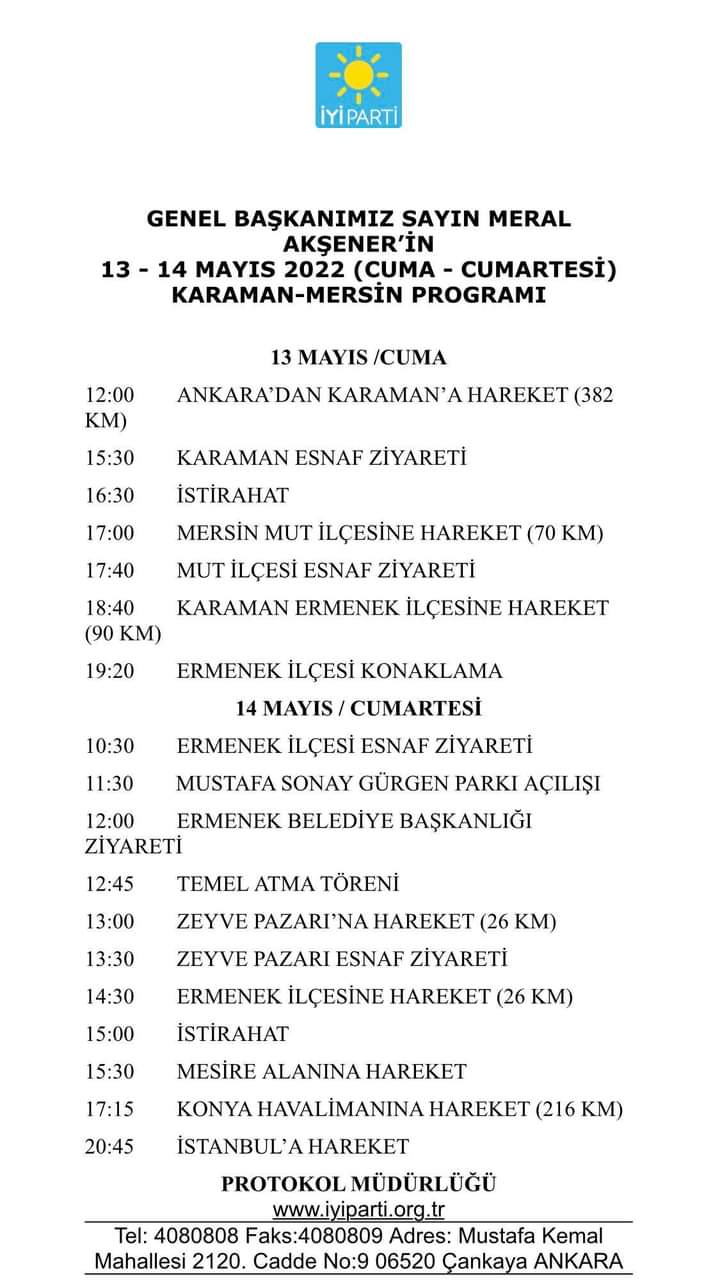 İYİ PARTİ

GENEL BAŞKANIMIZ SAYIN MERAL AKŞENER'İN
13 - 14 MAYIS 2022 (CUMA - CUMARTESİ)
KARAMAN-MERSİN PROGRAMI

13 MAYIS /CUMA

12:00 ANKARA'DAN KARAMAN'A HAREKET (382 KM)

15:30 KARAMAN ESNAF ZİYARETİ

16:30 İSTİRAHAT

17:00 MERSİN MUT İLÇESİNE HAREKET (70 KM)

17:40 MUT İLÇESİ ESNAF ZİYARETİ

18:40 KARAMAN ERMENEK İLÇESİNE HAREKET (90 KM)

19:20 ERMENEK İLÇESİ KONAKLAMA

14 MAYIS / CUMARTESİ

10:30 ERMENEK İLÇESİ ESNAF ZİYARETİ

11:30 MUSTAFA SONAY GÜRGEN PARKI AÇILIŞI

12:00 ERMENEK BELEDİYE BAŞKANLIĞI ZİYARETİ

12:45 TEMEL ATMA TÖRENİ

13:00 ZEYVE PAZARI'NA HAREKET (26 KM)

13:30 ZEYVE PAZARI ESNAF ZİYARETİ

14:30 ERMENEK İLÇESİNE HAREKET (26 KM)

15:00 İSTİRAHAT

15:30 MESİRE ALANINA HAREKET

17:15 KONYA HAVALİMANINA HAREKET (216 KM)

20:45 İSTANBUL'A HAREKET

PROTOKOL MÜDÜRLÜĞÜ
www.iyiparti.org.tr
Tel: 4080808 Faks:4080809 Adres: Mustafa Kemal Mahallesi 2120. Cadde No:9 06520 Çankaya ANKARA